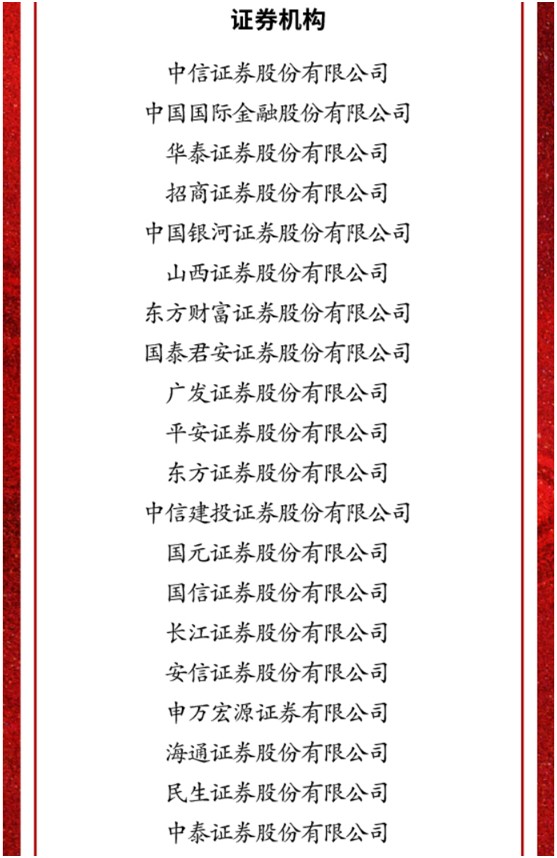 证券机构

中信证券股份有限公司

中国国际金融股份有限公司

华泰证券股份有限公司

招商证券股份有限公司

中国银河证券股份有限公司

山西证券股份有限公司

东方财富证券股份有限公司

国泰君安证券股份有限公司

广发证券股份有限公司

平安证券股份有限公司

东方证券股份有限公司

中信建投证券股份有限公司

国元证券股份有限公司

国信证券股份有限公司

长江证券股份有限公司

安信证券股份有限公司

申万宏源证券有限公司

海通证券股份有限公司

民生证券股份有限公司

中泰证券股份有限公司